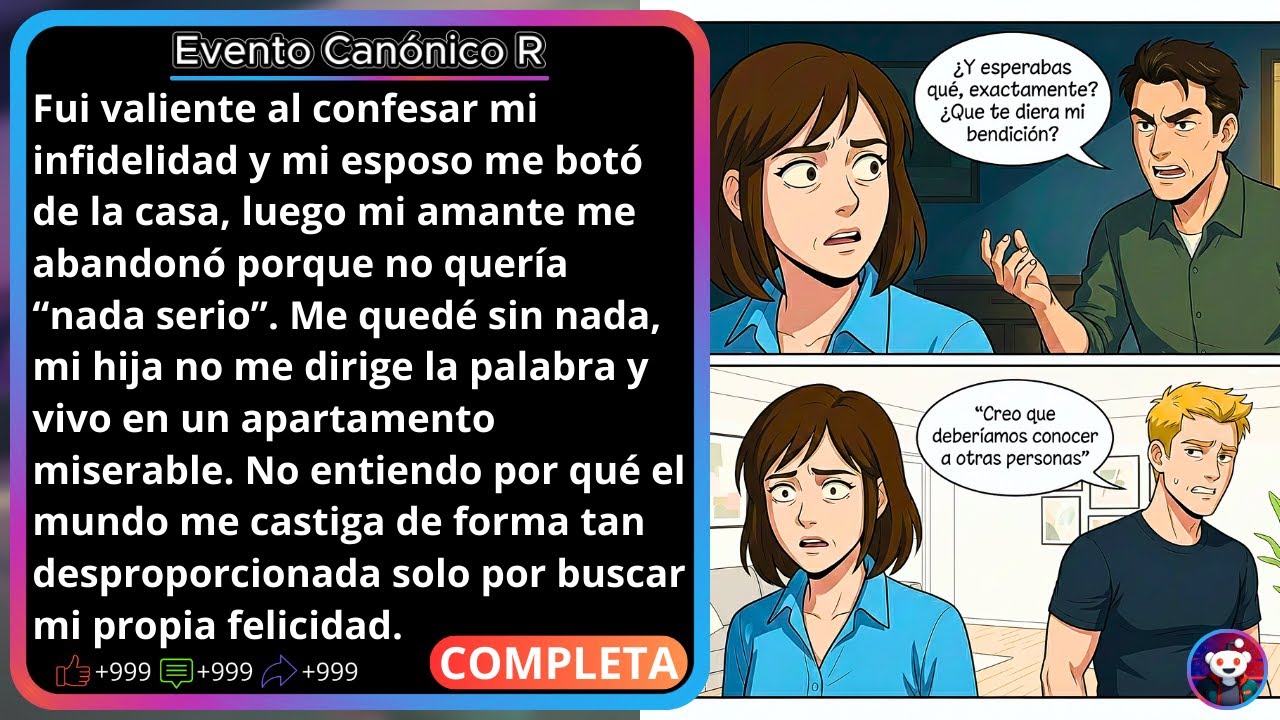 Evento Canónico R

Fui valiente al confesar mi infidelidad y mi esposo me botó de la casa, luego mi amante me abandonó porque no quería “nada serio”. Me quedé sin nada, mi hija no me dirige la palabra y vivo en un apartamento miserable. No entiendo por qué el mundo me castiga de forma tan desproporcionada solo por buscar mi propia felicidad.

+999 +999 +999

COMPLETA

¿Y esperabas qué, exactamente? ¿Que te diera mi bendición?

“Creo que deberíamos conocer a otras personas”